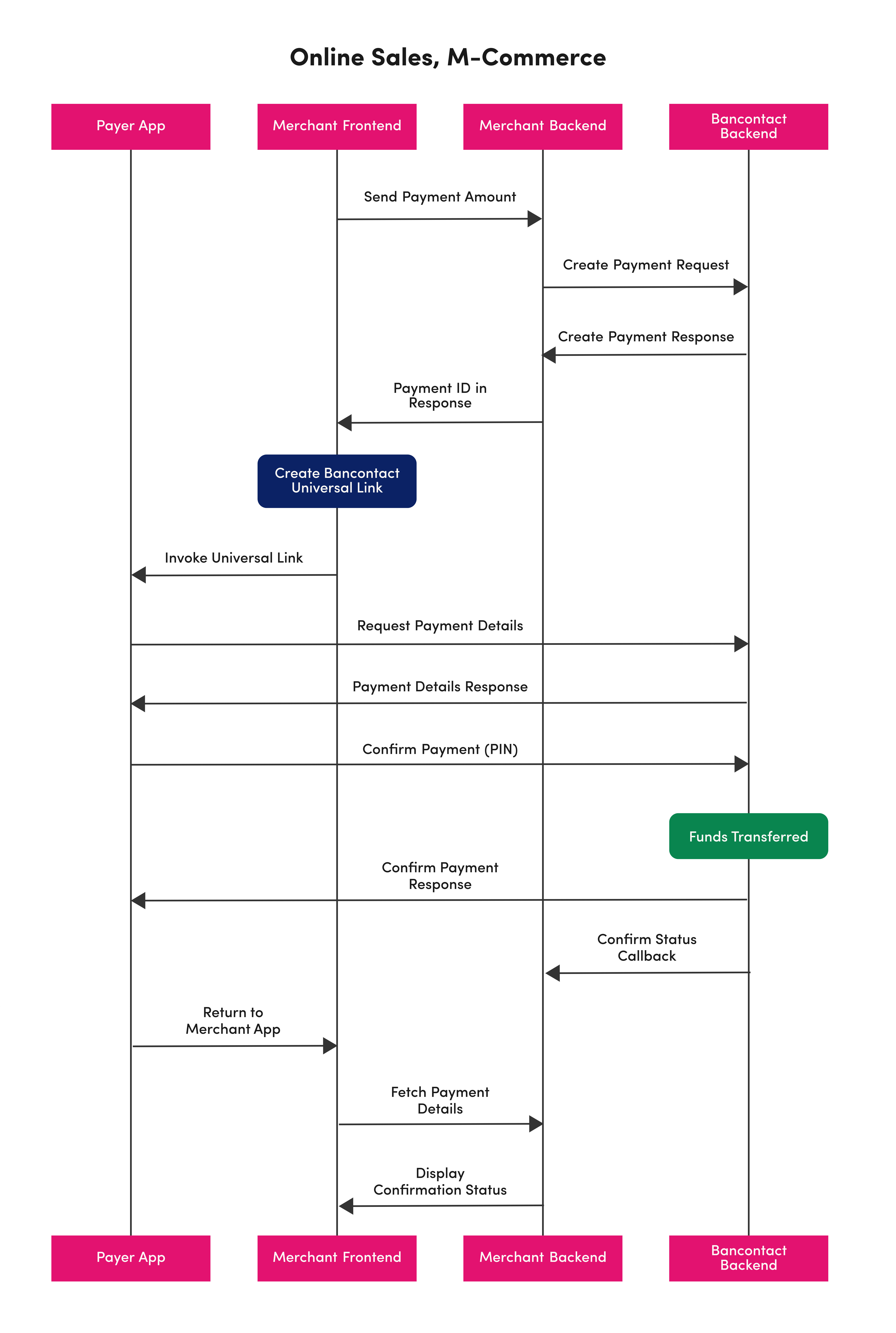 Online Sales, M-Commerce

Payer App

Merchant Frontend

Merchant Backend

Bancontact Backend

Send Payment Amount

Create Payment Request

Create Payment Response

Payment ID in Response

Create Bancontact Universal Link

Invoke Universal Link

Request Payment Details

Payment Details Response

Confirm Payment (PIN)

Funds Transferred

Confirm Payment Response

Confirm Status Callback

Return to Merchant App

Fetch Payment Details

Display Confirmation Status

Payer App

Merchant Frontend

Merchant Backend

Bancontact Backend